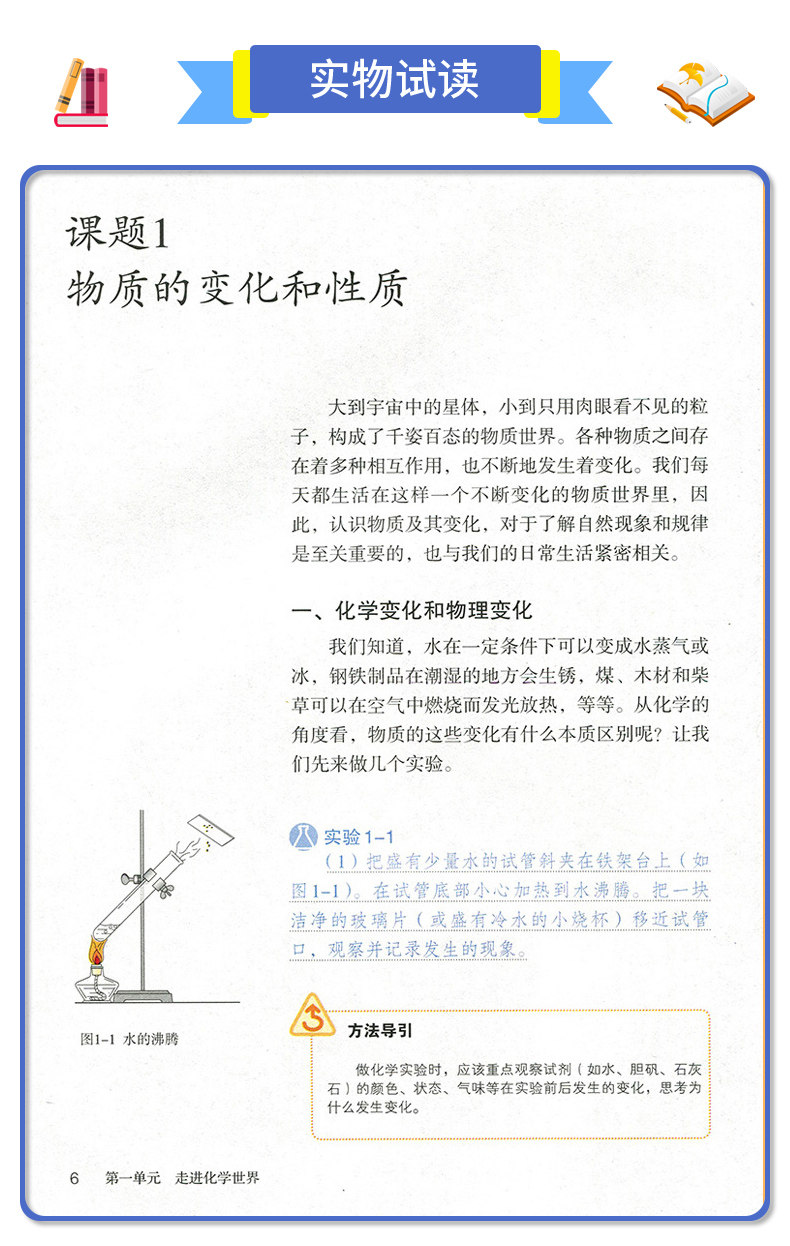 实物试读

课题1
物质的变化和性质

大到宇宙中的星体，小到只用肉眼看不见的粒子，构成了千姿百态的物质世界。各种物质之间存在着多种相互作用，也不断地发生着变化。我们每天都生活在这样一个不断变化的物质世界里，因此，认识物质及其变化，对于了解自然现象和规律是至关重要的，也与我们的日常生活紧密相关。

一、化学变化和物理变化

我们知道，水在一定条件下可以变成水蒸气或冰，钢铁制品在潮湿的地方会生锈，煤、木材和柴草可以在空气中燃烧而发光放热，等等。从化学的角度看，物质的这些变化有什么本质区别呢？让我们先来做几个实验。

实验1-1
（1）把盛有少量水的试管斜夹在铁架台上（如图1-1）。在试管底部小心加热到水沸腾。把一块洁净的玻璃片（或盛有冷水的小烧杯）移近试管口，观察并记录发生的现象。

图1-1 水的沸腾

方法导引
做化学实验时，应该重点观察试剂（如水、胆矾、石灰石）的颜色、状态、气味等在实验前后发生的变化，思考为什么发生变化。

6 第一单元 走进化学世界